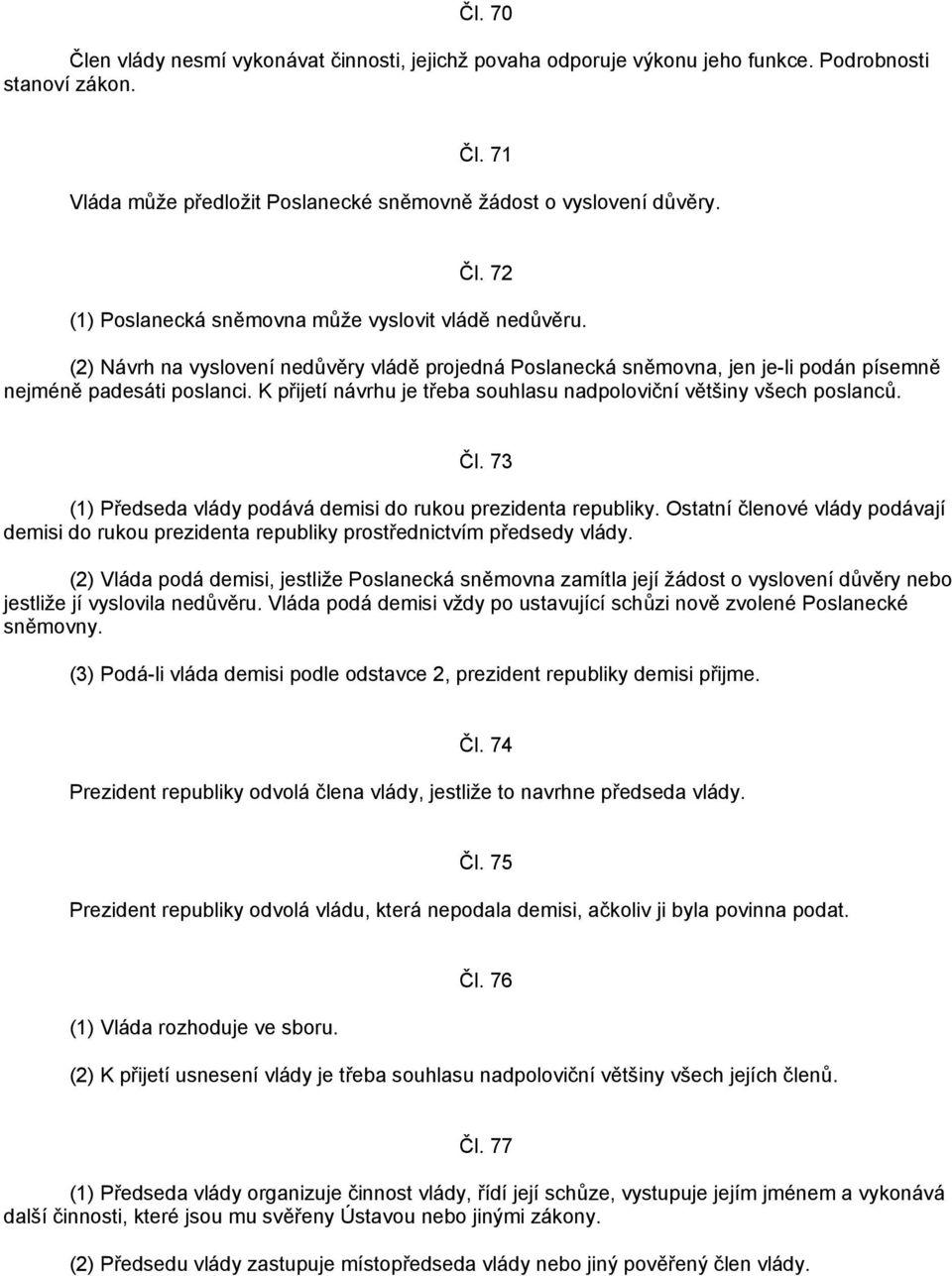 Čl. 70

Člen vlády nesmí vykonávat činnosti, jejichž povaha odporuje výkonu jeho funkce. Podrobnosti stanoví zákon.

Čl. 71

Vláda může předložit Poslanecké sněmovně žádost o vyslovení důvěry.

Čl. 72

(1) Poslanecká sněmovna může vyslovit vládě nedůvěru.

(2) Návrh na vyslovení nedůvěry vládě projedná Poslanecká sněmovna, jen je-li podán písemně nejméně padesáti poslanci. K přijetí návrhu je třeba souhlasu nadpoloviční většiny všech poslanců.

Čl. 73

(1) Předseda vlády podává demisi do rukou prezidenta republiky. Ostatní členové vlády podávají demisi do rukou prezidenta republiky prostřednictvím předsedy vlády.

(2) Vláda podá demisi, jestliže Poslanecká sněmovna zamítla její žádost o vyslovení důvěry nebo jestliže jí vyslovila nedůvěru. Vláda podá demisi vždy po ustavující schůzi nově zvolené Poslanecké sněmovny.

(3) Podá-li vláda demisi podle odstavce 2, prezident republiky demisi přijme.

Čl. 74

Prezident republiky odvolá člena vlády, jestliže to navrhne předseda vlády.

Čl. 75

Prezident republiky odvolá vládu, která nepodala demisi, ačkoliv ji byla povinna podat.

Čl. 76

(1) Vláda rozhoduje ve sboru.

(2) K přijetí usnesení vlády je třeba souhlasu nadpoloviční většiny všech jejích členů.

Čl. 77

(1) Předseda vlády organizuje činnost vlády, řídí její schůze, vystupuje jejím jménem a vykonává další činnosti, které jsou mu svěřeny Ústavou nebo jinými zákony.

(2) Předsedu vlády zastupuje místopředseda vlády nebo jiný pověřený člen vlády.